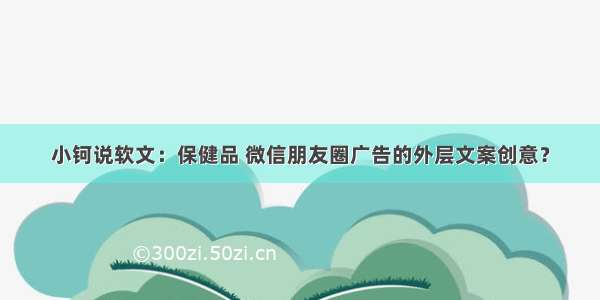 小钶说软文：保健品 微信朋友圈广告的外层文案创意？

©300zi.50zi.cn